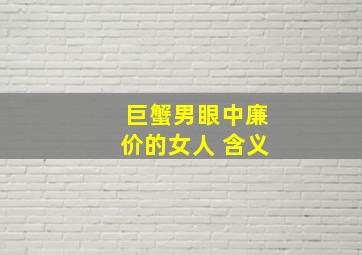 巨蟹男眼中廉价的女人 含义